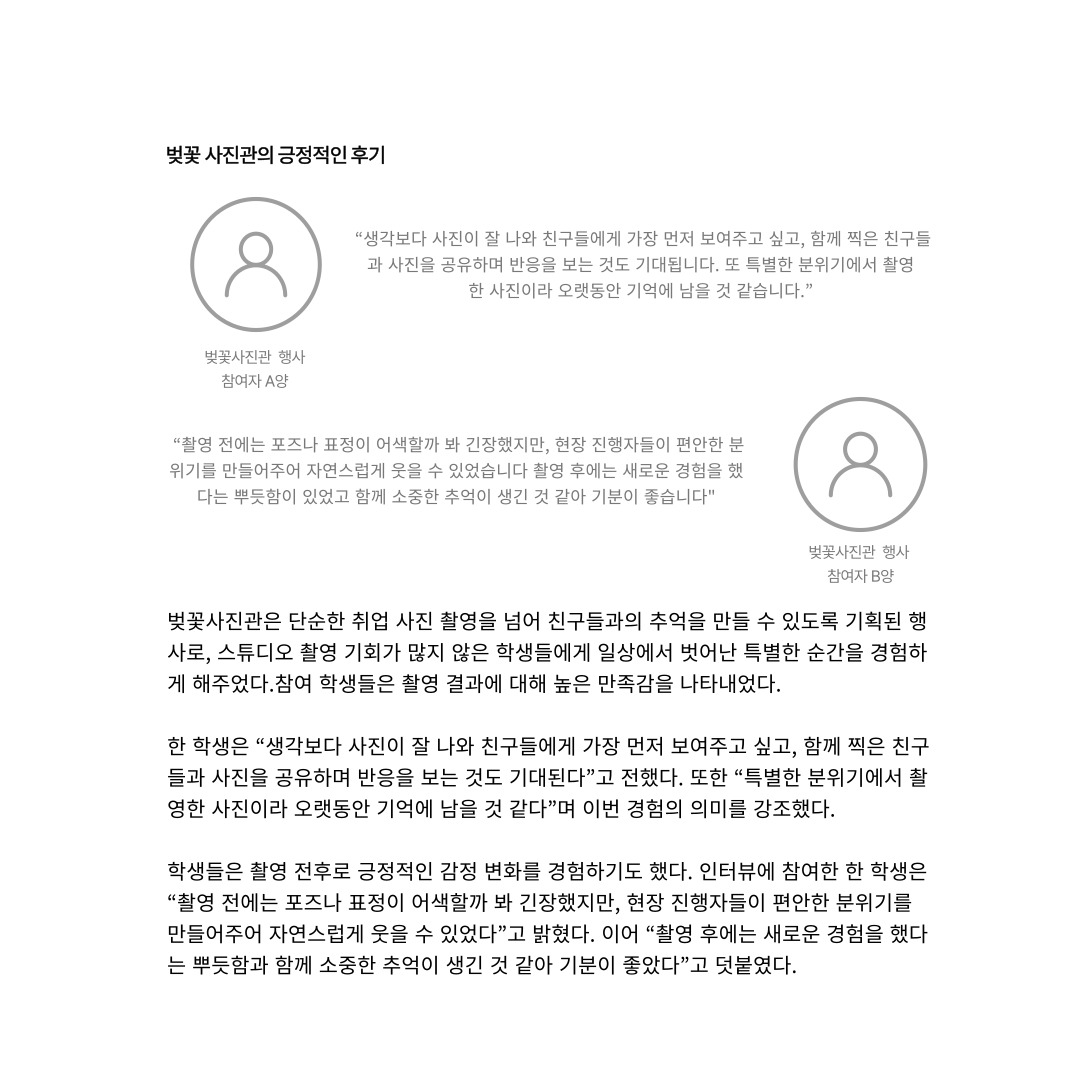 벚꽃 사진관의 긍정적인 후기

“생각보다 사진이 잘 나와 친구들에게 가장 먼저 보여주고 싶고, 함께 찍은 친구들과 사진을 공유하며 반응을 보는 것도 기대됩니다. 또 특별한 분위기에서 촬영한 사진이라 오랫동안 기억에 남을 것 같습니다.”

벚꽃사진관 행사
참여자 A양

“촬영 전에는 포즈나 표정이 어색할까 봐 긴장했지만, 현장 진행자들이 편안한 분위기를 만들어주어 자연스럽게 웃을 수 있었습니다 촬영 후에는 새로운 경험을 했다는 뿌듯함이 있었고 함께 소중한 추억이 생긴 것 같아 기분이 좋습니다"

벚꽃사진관 행사
참여자 B양

벚꽃사진관은 단순한 취업 사진 촬영을 넘어 친구들과의 추억을 만들 수 있도록 기획된 행사로, 스튜디오 촬영 기회가 많지 않은 학생들에게 일상에서 벗어난 특별한 순간을 경험하게 해주었다.참여 학생들은 촬영 결과에 대해 높은 만족감을 나타내었다.

한 학생은 “생각보다 사진이 잘 나와 친구들에게 가장 먼저 보여주고 싶고, 함께 찍은 친구들과 사진을 공유하며 반응을 보는 것도 기대된다”고 전했다. 또한 “특별한 분위기에서 촬영한 사진이라 오랫동안 기억에 남을 것 같다”며 이번 경험의 의미를 강조했다.

학생들은 촬영 전후로 긍정적인 감정 변화를 경험하기도 했다. 인터뷰에 참여한 한 학생은 “촬영 전에는 포즈나 표정이 어색할까 봐 긴장했지만, 현장 진행자들이 편안한 분위기를 만들어주어 자연스럽게 웃을 수 있었다”고 밝혔다. 이어 “촬영 후에는 새로운 경험을 했다는 뿌듯함과 함께 소중한 추억이 생긴 것 같아 기분이 좋았다”고 덧붙였다.